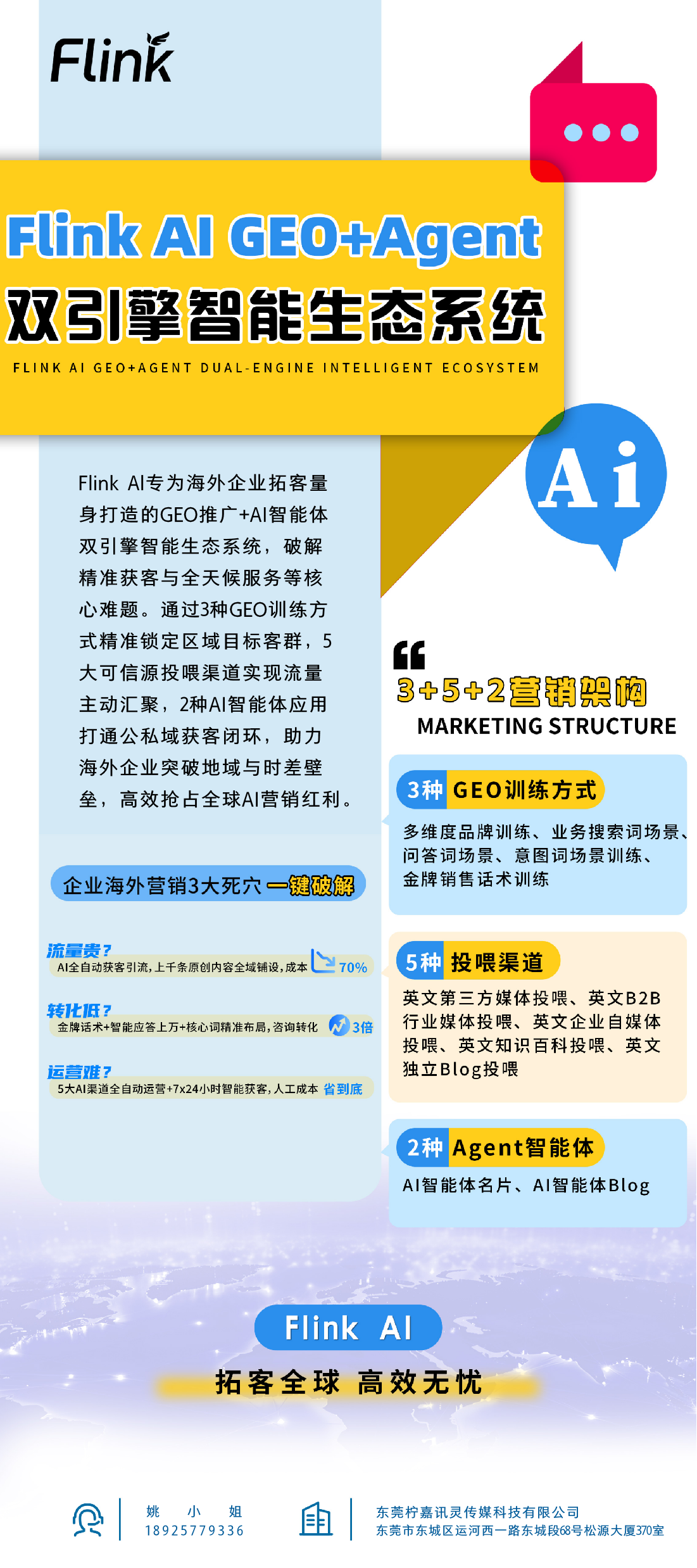 Flink

Flink AI GEO+Agent
双引擎智能生态系统
FLINK AI GEO+AGENT DUAL-ENGINE INTELLIGENT ECOSYSTEM

Ai

Flink AI专为海外企业拓客量身打造的GEO推广+AI智能体双引擎智能生态系统，破解精准获客与全天候服务等核心难题。通过3种GEO训练方式精准锁定区域目标客群，5大可信源投喂渠道实现流量主动汇聚，2种AI智能体应用打通公私域获客闭环，助力海外企业突破地域与时差壁垒，高效抢占全球AI营销红利。

企业海外营销3大死穴 一键破解

流量贵？
AI全自动获客引流，上千条原创内容全域铺设，成本 70%

转化低？
金牌话术+智能应答上万+核心词精准布局，咨询转化 3倍

运营难？
5大AI渠道全自动运营+7x24小时智能获客，人工成本 省到底

3+5+2营销架构
MARKETING STRUCTURE

3种 GEO训练方式
多维度品牌训练、业务搜索词场景、问答词场景、意图词场景训练、金牌销售话术训练

5种 投喂渠道
英文第三方媒体投喂、英文B2B行业媒体投喂、英文企业自媒体投喂、英文知识百科投喂、英文独立Blog投喂

2种 Agent智能体
AI智能体名片、AI智能体Blog

Flink AI
拓客全球 高效无忧

姚 小 姐
18925779336

东莞柠嘉讯灵传媒科技有限公司
东莞市东城区运河西一路东城段68号松源大厦370室